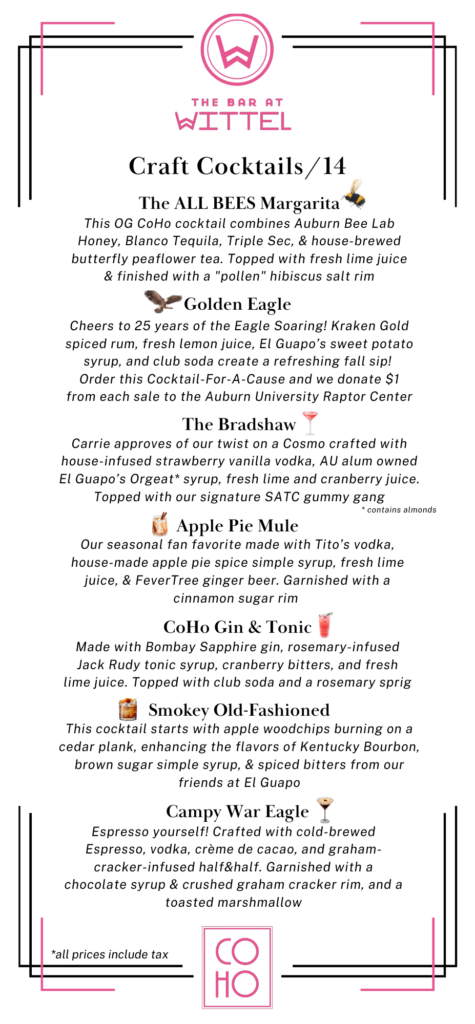 W

THE BAR AT
WITTEL

Craft Cocktails/14

The ALL BEES Margarita
This OG CoHo cocktail combines Auburn Bee Lab Honey, Blanco Tequila, Triple Sec, & house-brewed butterfly peaflower tea. Topped with fresh lime juice & finished with a "pollen" hibiscus salt rim

Golden Eagle
Cheers to 25 years of the Eagle Soaring! Kraken Gold spiced rum, fresh lemon juice, El Guapo's sweet potato syrup, and club soda create a refreshing fall sip! Order this Cocktail-For-A-Cause and we donate $1 from each sale to the Auburn University Raptor Center

The Bradshaw
Carrie approves of our twist on a Cosmo crafted with house-infused strawberry vanilla vodka, AU alum owned El Guapo's Orgeat* syrup, fresh lime and cranberry juice. Topped with our signature SATC gummy gang
* contains almonds

Apple Pie Mule
Our seasonal fan favorite made with Tito's vodka, house-made apple pie spice simple syrup, fresh lime juice, & FeverTree ginger beer. Garnished with a cinnamon sugar rim

CoHo Gin & Tonic
Made with Bombay Sapphire gin, rosemary-infused Jack Rudy tonic syrup, cranberry bitters, and fresh lime juice. Topped with club soda and a rosemary sprig

Smokey Old-Fashioned
This cocktail starts with apple woodchips burning on a cedar plank, enhancing the flavors of Kentucky Bourbon, brown sugar simple syrup, & spiced bitters from our friends at El Guapo

Campy War Eagle
Espresso yourself! Crafted with cold-brewed Espresso, vodka, crème de cacao, and graham-cracker-infused half&half. Garnished with a chocolate syrup & crushed graham cracker rim, and a toasted marshmallow

*all prices include tax

CO
HO